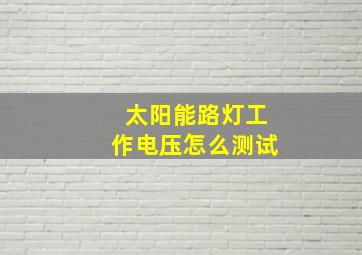 太阳能路灯工作电压怎么测试